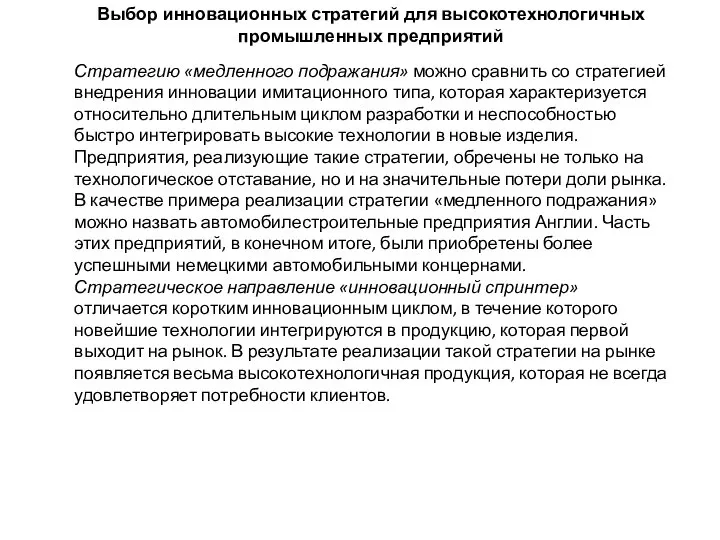 Выбор инновационных стратегий для высокотехнологичных промышленных предприятий

Стратегию «медленного подражания» можно сравнить со стратегией внедрения инновации имитационного типа, которая характеризуется относительно длительным циклом разработки и неспособностью быстро интегрировать высокие технологии в новые изделия. Предприятия, реализующие такие стратегии, обречены не только на технологическое отставание, но и на значительные потери доли рынка. В качестве примера реализации стратегии «медленного подражания» можно назвать автомобилестроительные предприятия Англии. Часть этих предприятий, в конечном итоге, были приобретены более успешными немецкими автомобильными концернами.
Стратегическое направление «инновационный спринтер» отличается коротким инновационным циклом, в течение которого новейшие технологии интегрируются в продукцию, которая первой выходит на рынок. В результате реализации такой стратегии на рынке появляется весьма высокотехнологичная продукция, которая не всегда удовлетворяет потребности клиентов.